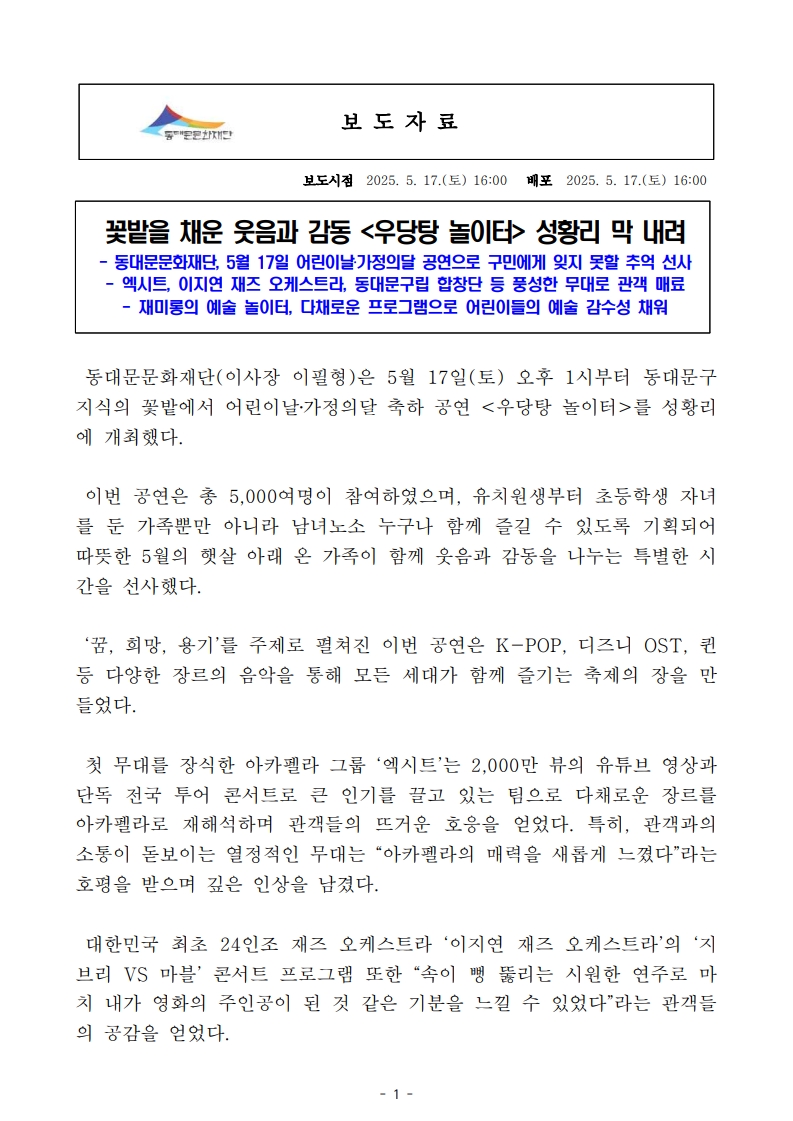 동대문문화재단

보 도 자 료

보도시점 2025. 5. 17.(토) 16:00 배포 2025. 5. 17.(토) 16:00

꽃밭을 채운 웃음과 감동 <우당탕 놀이터> 성황리 막 내려
- 동대문문화재단, 5월 17일 어린이날·가정의달 공연으로 구민에게 잊지 못할 추억 선사
- 엑시트, 이지연 재즈 오케스트라, 동대문구립 합창단 등 풍성한 무대로 관객 매료
- 재미롱의 예술 놀이터, 다채로운 프로그램으로 어린이들의 예술 감수성 채워

동대문문화재단(이사장 이필형)은 5월 17일(토) 오후 1시부터 동대문구 지식의 꽃밭에서 어린이날·가정의달 축하 공연 <우당탕 놀이터>를 성황리에 개최했다.

이번 공연은 총 5,000여명이 참여하였으며, 유치원생부터 초등학생 자녀를 둔 가족뿐만 아니라 남녀노소 누구나 함께 즐길 수 있도록 기획되어 따뜻한 5월의 햇살 아래 온 가족이 함께 웃음과 감동을 나누는 특별한 시간을 선사했다.

‘꿈, 희망, 용기’를 주제로 펼쳐진 이번 공연은 K-POP, 디즈니 OST, 퀸 등 다양한 장르의 음악을 통해 모든 세대가 함께 즐기는 축제의 장을 만들었다.

첫 무대를 장식한 아카펠라 그룹 ‘엑시트’는 2,000만 뷰의 유튜브 영상과 단독 전국 투어 콘서트로 큰 인기를 끌고 있는 팀으로 다채로운 장르를 아카펠라로 재해석하며 관객들의 뜨거운 호응을 얻었다. 특히, 관객과의 소통이 돋보이는 열정적인 무대는 “아카펠라의 매력을 새롭게 느꼈다”라는 호평을 받으며 깊은 인상을 남겼다.

대한민국 최초 24인조 재즈 오케스트라 ‘이지연 재즈 오케스트라’의 ‘지브리 VS 마블’ 콘서트 프로그램 또한 “속이 뻥 뚫리는 시원한 연주로 마치 내가 영화의 주인공이 된 것 같은 기분을 느낄 수 있었다”라는 관객들의 공감을 얻었다.

- 1 -